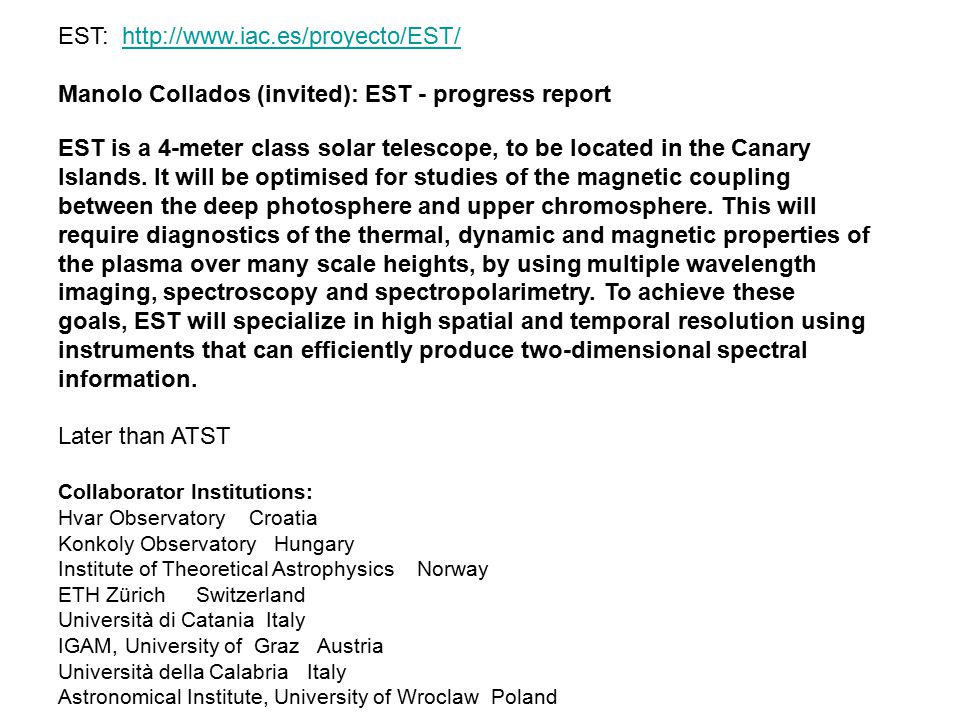 EST: http://www.iac.es/proyecto/EST/

Manolo Collados (invited): EST - progress report

EST is a 4-meter class solar telescope, to be located in the Canary Islands. It will be optimised for studies of the magnetic coupling between the deep photosphere and upper chromosphere. This will require diagnostics of the thermal, dynamic and magnetic properties of the plasma over many scale heights, by using multiple wavelength imaging, spectroscopy and spectropolarimetry. To achieve these goals, EST will specialize in high spatial and temporal resolution using instruments that can efficiently produce two-dimensional spectral information.

Later than ATST

Collaborator Institutions:
Hvar Observatory Croatia
Konkoly Observatory Hungary
Institute of Theoretical Astrophysics Norway
ETH Zürich Switzerland
Università di Catania Italy
IGAM, University of Graz Austria
Università della Calabria Italy
Astronomical Institute, University of Wroclaw Poland